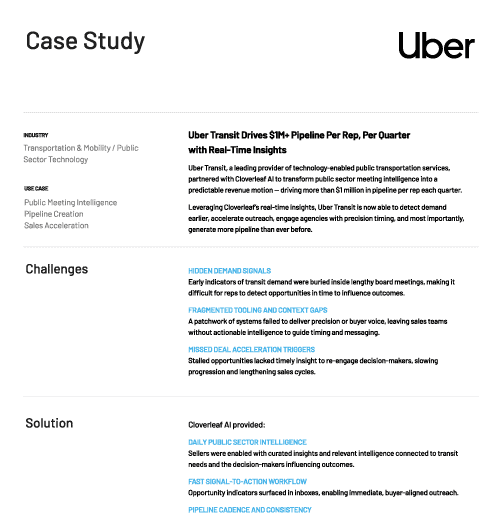 Case Study

Uber

INDUSTRY
Transportation & Mobility / Public Sector Technology

USE CASE
Public Meeting Intelligence
Pipeline Creation
Sales Acceleration

Uber Transit Drives $1M+ Pipeline Per Rep, Per Quarter with Real-Time Insights

Uber Transit, a leading provider of technology-enabled public transportation services, partnered with Cloverleaf AI to transform public sector meeting intelligence into a predictable revenue motion — driving more than $1 million in pipeline per rep each quarter.

Leveraging Cloverleaf's real-time insights, Uber Transit is now able to detect demand earlier, accelerate outreach, engage agencies with precision timing, and most importantly, generate more pipeline than ever before.

Challenges

HIDDEN DEMAND SIGNALS
Early indicators of transit demand were buried inside lengthy board meetings, making it difficult for reps to detect opportunities in time to influence outcomes.

FRAGMENTED TOOLING AND CONTEXT GAPS
A patchwork of systems failed to deliver precision or buyer voice, leaving sales teams without actionable intelligence to guide timing and messaging.

MISSED DEAL ACCELERATION TRIGGERS
Stalled opportunities lacked timely insight to re-engage decision-makers, slowing progression and lengthening sales cycles.

Solution

Cloverleaf AI provided:

DAILY PUBLIC SECTOR INTELLIGENCE
Sellers were enabled with curated insights and relevant intelligence connected to transit needs and the decision-makers influencing outcomes.

FAST SIGNAL-TO-ACTION WORKFLOW
Opportunity indicators surfaced in inboxes, enabling immediate, buyer-aligned outreach.

PIPELINE CADENCE AND CONSISTENCY